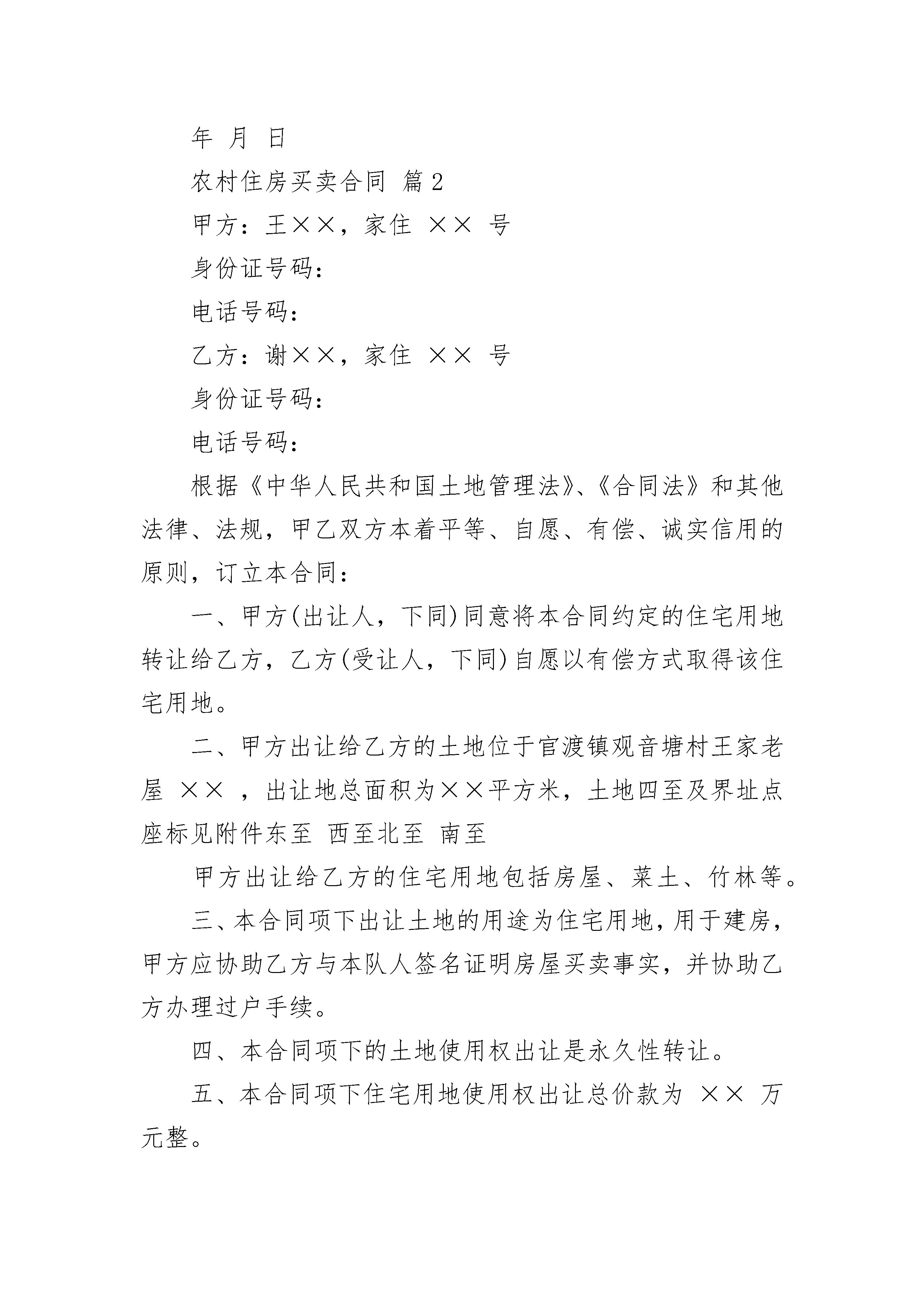 年 月 日

农村住房买卖合同 篇2

甲方：王××，家住 ×× 号

身份证号码：

电话号码：

乙方：谢××，家住 ×× 号

身份证号码：

电话号码：

根据《中华人民共和国土地管理法》、《合同法》和其他法律、法规，甲乙双方本着平等、自愿、有偿、诚实信用的原则，订立本合同：

一、甲方(出让人，下同)同意将本合同约定的住宅用地转让给乙方，乙方(受让人，下同)自愿以有偿方式取得该住宅用地。

二、甲方出让给乙方的土地位于官渡镇观音塘村王家老屋 ×× ，出让地总面积为××平方米，土地四至及界址点座标见附件东至 西至北至 南至

甲方出让给乙方的住宅用地包括房屋、菜土、竹林等。

三、本合同项下出让土地的用途为住宅用地，用于建房，甲方应协助乙方与本队人签名证明房屋买卖事实，并协助乙方办理过户手续。

四、本合同项下的土地使用权出让是永久性转让。

五、本合同项下住宅用地使用权出让总价款为 ×× 万元整。